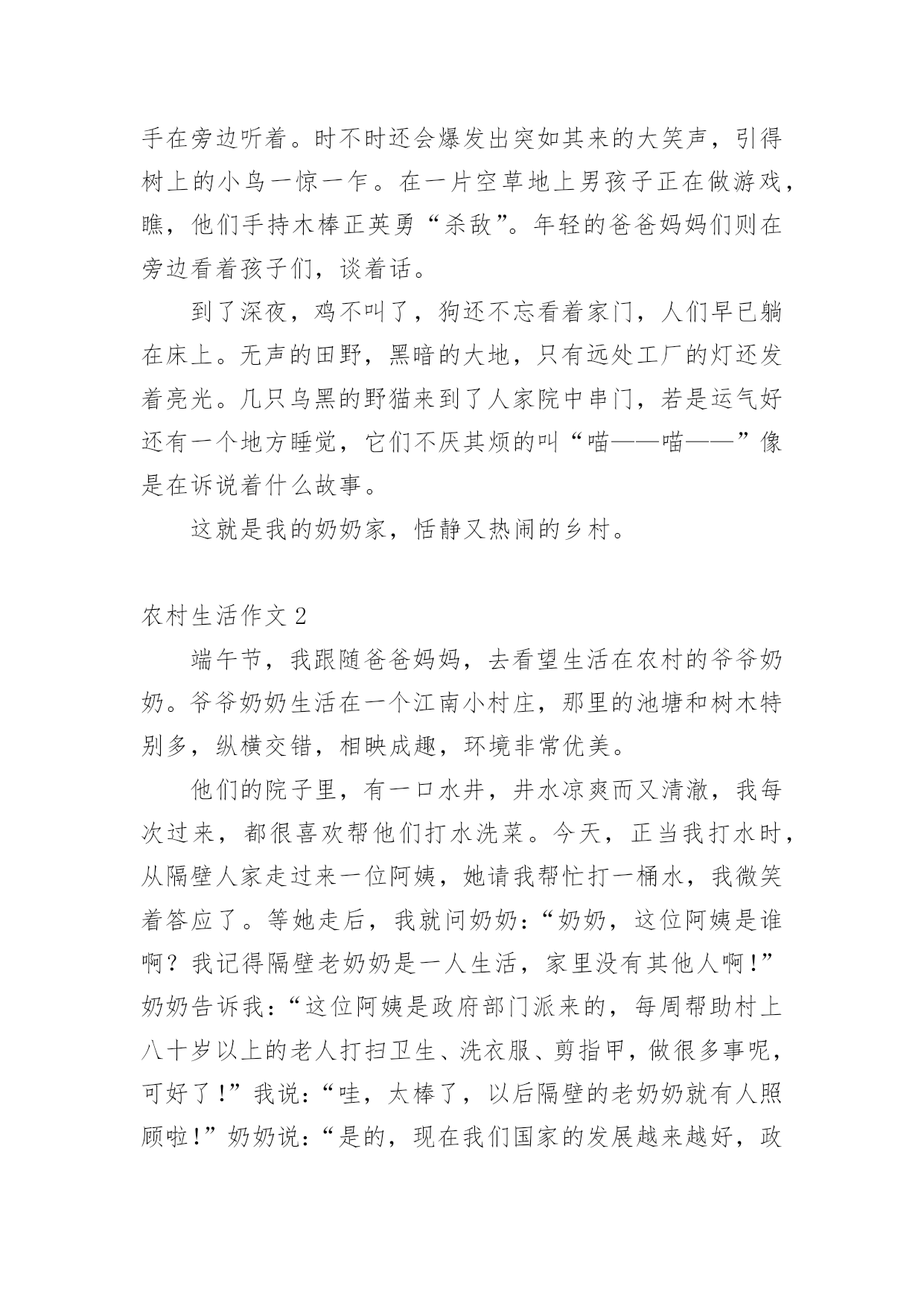 手在旁边听着。时不时还会爆发出突如其来的大笑声，引得树上的小鸟一惊一乍。在一片空草地上男孩子正在做游戏，瞧，他们手持木棒正英勇“杀敌”。年轻的爸爸妈妈们则在旁边看着孩子们，谈着话。

到了深夜，鸡不叫了，狗还不忘看着家门，人们早已躺在床上。无声的田野，黑暗的大地，只有远处工厂的灯还发着亮光。几只乌黑的野猫来到了人家院中串门，若是运气好还有一个地方睡觉，它们不厌其烦的叫“喵——喵——”像是在诉说着什么故事。

这就是我的奶奶家，恬静又热闹的乡村。

农村生活作文 2

端午节，我跟随爸爸妈妈，去看望生活在农村的爷爷奶奶。爷爷奶奶生活在一个江南小村庄，那里的池塘和树木特别多，纵横交错，相映成趣，环境非常优美。

他们的院子里，有一口水井，井水凉爽而又清澈，我每次过来，都很喜欢帮他们打水洗菜。今天，正当我打水时，从隔壁人家走过来一位阿姨，她请我帮忙打一桶水，我微笑着答应了。等她走后，我就问奶奶：“奶奶，这位阿姨是谁啊？我记得隔壁老奶奶是一人生活，家里没有其他人啊！”奶奶告诉我：“这位阿姨是政府部门派来的，每周帮助村上八十岁以上的老人打扫卫生、洗衣服、剪指甲，做很多事呢，可好了！”我说：“哇，太棒了，以后隔壁的老奶奶就有人照顾啦！”奶奶说：“是的，现在我们国家的发展越来越好，政